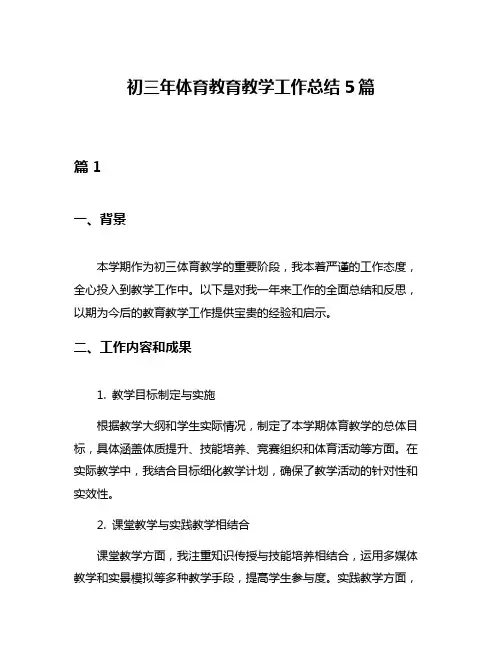 初三年体育教育教学工作总结 5 篇

篇 1

一、背景

本学期作为初三体育教学的重要阶段，我本着严谨的工作态度，全心投入到教学工作中。以下是对我一年来工作的全面总结和反思，以期为今后的教育教学工作提供宝贵的经验和启示。

二、工作内容和成果

1. 教学目标制定与实施

根据教学大纲和学生实际情况，制定了本学期体育教学的总体目标，具体涵盖体质提升、技能培养、竞赛组织和体育活动等方面。在实际教学中，我结合目标细化教学计划，确保了教学活动的针对性和实效性。

2. 课堂教学与实践教学相结合

课堂教学方面，我注重知识传授与技能培养相结合，运用多媒体教学和实景模拟等多种教学手段，提高学生参与度。实践教学方面，